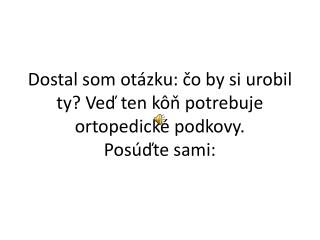 Dostal som otázku: čo by si urobil ty? Veď ten kôň potrebuje ortopedické podkovy.
Posúďte sami: